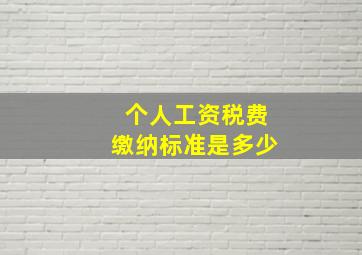 个人工资税费
缴纳标准是多少